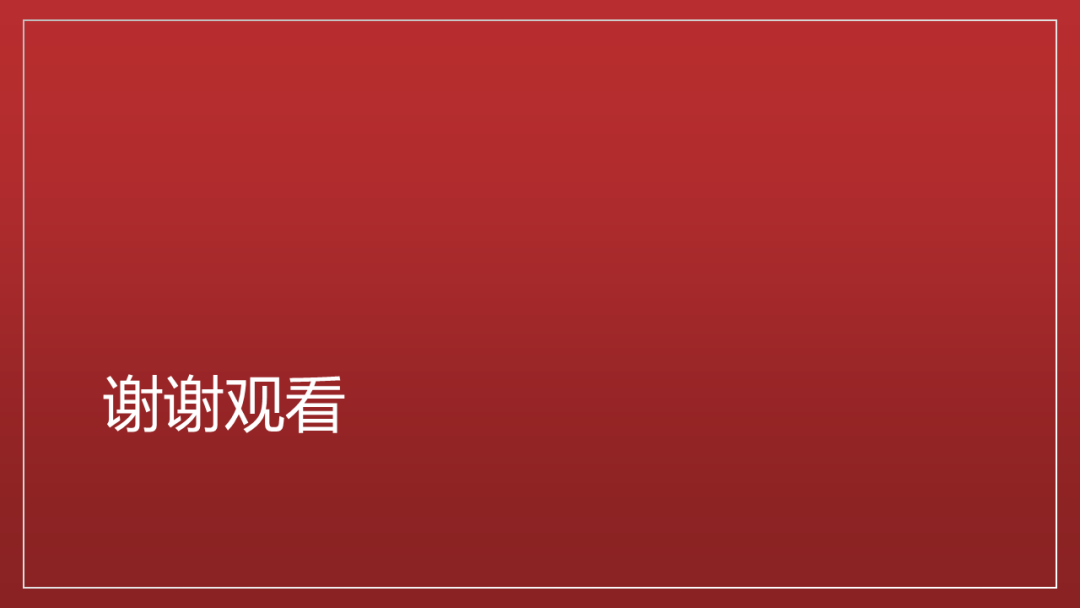 谢谢观看